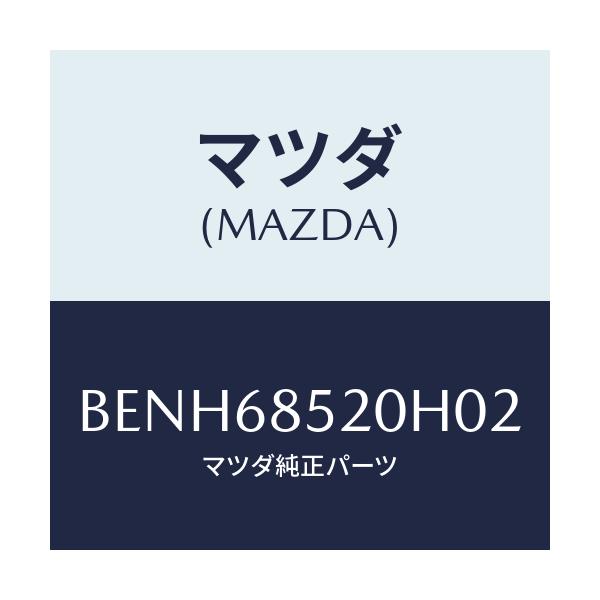 マツダ
(MAZDA)

BENH68520H02
マツダ純正パーツ